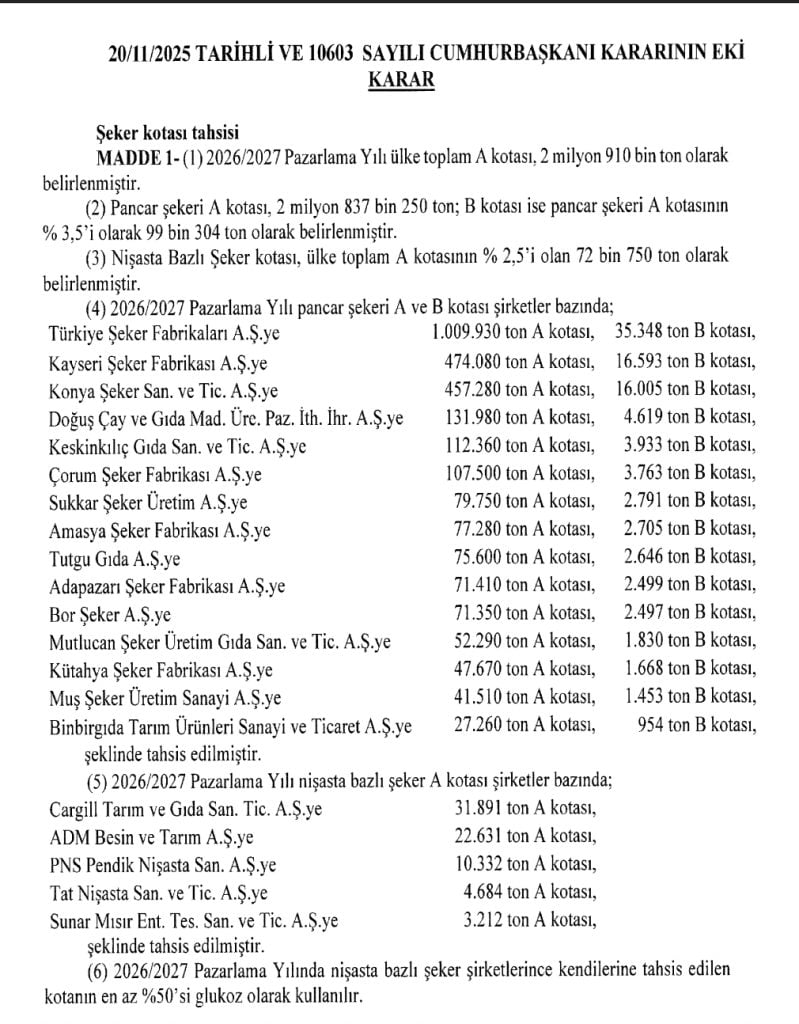 20/11/2025 TARİHLİ VE 10603 SAYILI CUMHURBAŞKANI KARARININ EKİ
KARAR

Şeker kotası tahsisi
MADDE 1- (1) 2026/2027 Pazarlama Yılı ülke toplam A kotası, 2 milyon 910 bin ton olarak belirlenmiştir.
(2) Pancar şekeri A kotası, 2 milyon 837 bin 250 ton; B kotası ise pancar şekeri A kotasının % 3,5'i olarak 99 bin 304 ton olarak belirlenmiştir.
(3) Nişasta Bazlı Şeker kotası, ülke toplam A kotasının % 2,5'i olan 72 bin 750 ton olarak belirlenmiştir.
(4) 2026/2027 Pazarlama Yılı pancar şekeri A ve B kotası şirketler bazında;

| | | |
|---|---|---|
| Türkiye Şeker Fabrikaları A.Ş.ye | 1.009.930 ton A kotası, | 35.348 ton B kotası, |
| Kayseri Şeker Fabrikası A.Ş.ye | 474.080 ton A kotası, | 16.593 ton B kotası, |
| Konya Şeker San. ve Tic. A.Ş.ye | 457.280 ton A kotası, | 16.005 ton B kotası, |
| Doğuş Çay ve Gıda Mad. Üre. Paz. İth. İhr. A.Ş.ye | 131.980 ton A kotası, | 4.619 ton B kotası, |
| Keskinkılıç Gıda San. ve Tic. A.Ş.ye | 112.360 ton A kotası, | 3.933 ton B kotası, |
| Çorum Şeker Fabrikası A.Ş.ye | 107.500 ton A kotası, | 3.763 ton B kotası, |
| Sukkar Şeker Üretim A.Ş.ye | 79.750 ton A kotası, | 2.791 ton B kotası, |
| Amasya Şeker Fabrikası A.Ş.ye | 77.280 ton A kotası, | 2.705 ton B kotası, |
| Tutgu Gıda A.Ş.ye | 75.600 ton A kotası, | 2.646 ton B kotası, |
| Adapazarı Şeker Fabrikası A.Ş.ye | 71.410 ton A kotası, | 2.499 ton B kotası, |
| Bor Şeker A.Ş.ye | 71.350 ton A kotası, | 2.497 ton B kotası, |
| Mutlucan Şeker Üretim Gıda San. ve Tic. A.Ş.ye | 52.290 ton A kotası, | 1.830 ton B kotası, |
| Kütahya Şeker Fabrikası A.Ş.ye | 47.670 ton A kotası, | 1.668 ton B kotası, |
| Muş Şeker Üretim Sanayi A.Ş.ye | 41.510 ton A kotası, | 1.453 ton B kotası, |
| Binbirgıda Tarım Ürünleri Sanayi ve Ticaret A.Ş.ye | 27.260 ton A kotası, | 954 ton B kotası, |

şeklinde tahsis edilmiştir.
(5) 2026/2027 Pazarlama Yılı nişasta bazlı şeker A kotası şirketler bazında;

| | |
|---|---|
| Cargill Tarım ve Gıda San. Tic. A.Ş.ye | 31.891 ton A kotası, |
| ADM Besin ve Tarım A.Ş.ye | 22.631 ton A kotası, |
| PNS Pendik Nişasta San. A.Ş.ye | 10.332 ton A kotası, |
| Tat Nişasta San. ve Tic. A.Ş.ye | 4.684 ton A kotası, |
| Sunar Mısır Ent. Tes. San. ve Tic. A.Ş.ye | 3.212 ton A kotası, |

şeklinde tahsis edilmiştir.
(6) 2026/2027 Pazarlama Yılında nişasta bazlı şeker şirketlerince kendilerine tahsis edilen kotanın en az %50'si glukoz olarak kullanılır.